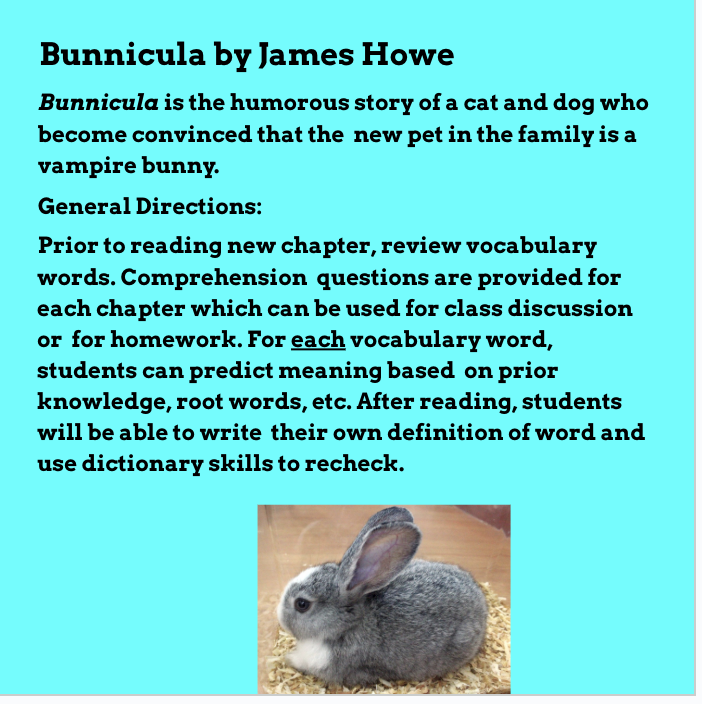 Bunnicula by James Howe

Bunnicula is the humorous story of a cat and dog who become convinced that the  new pet in the family is a vampire bunny.

General Directions:

Prior to reading new chapter, review vocabulary words. Comprehension  questions are provided for each chapter which can be used for class discussion or  for homework. For each vocabulary word, students can predict meaning based  on prior knowledge, root words, etc. After reading, students will be able to write  their own definition of word and use dictionary skills to recheck.